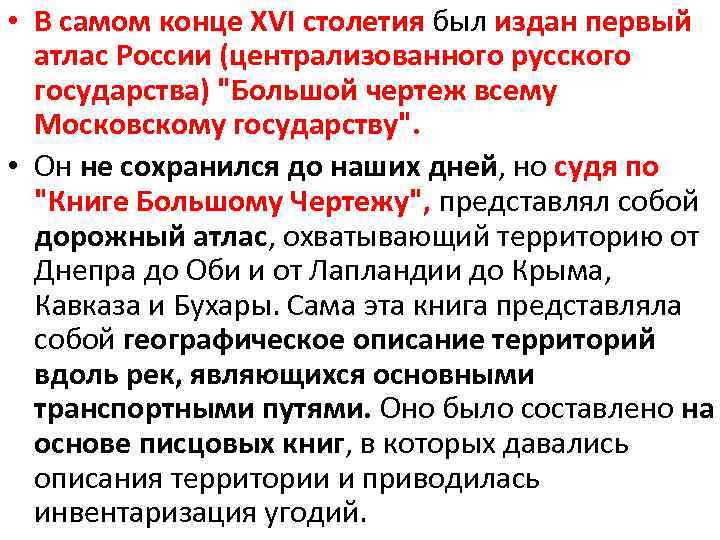 • В самом конце XVI столетия был издан первый атлас России (централизованного русского государства) "Большой чертеж всему Московскому государству".

• Он не сохранился до наших дней, но судя по "Книге Большому Чертежу", представлял собой дорожный атлас, охватывающий территорию от Днепра до Оби и от Лапландии до Крыма, Кавказа и Бухары. Сама эта книга представляла собой географическое описание территорий вдоль рек, являющихся основными транспортными путями. Оно было составлено на основе писцовых книг, в которых давались описания территории и приводилась инвентаризация угодий.